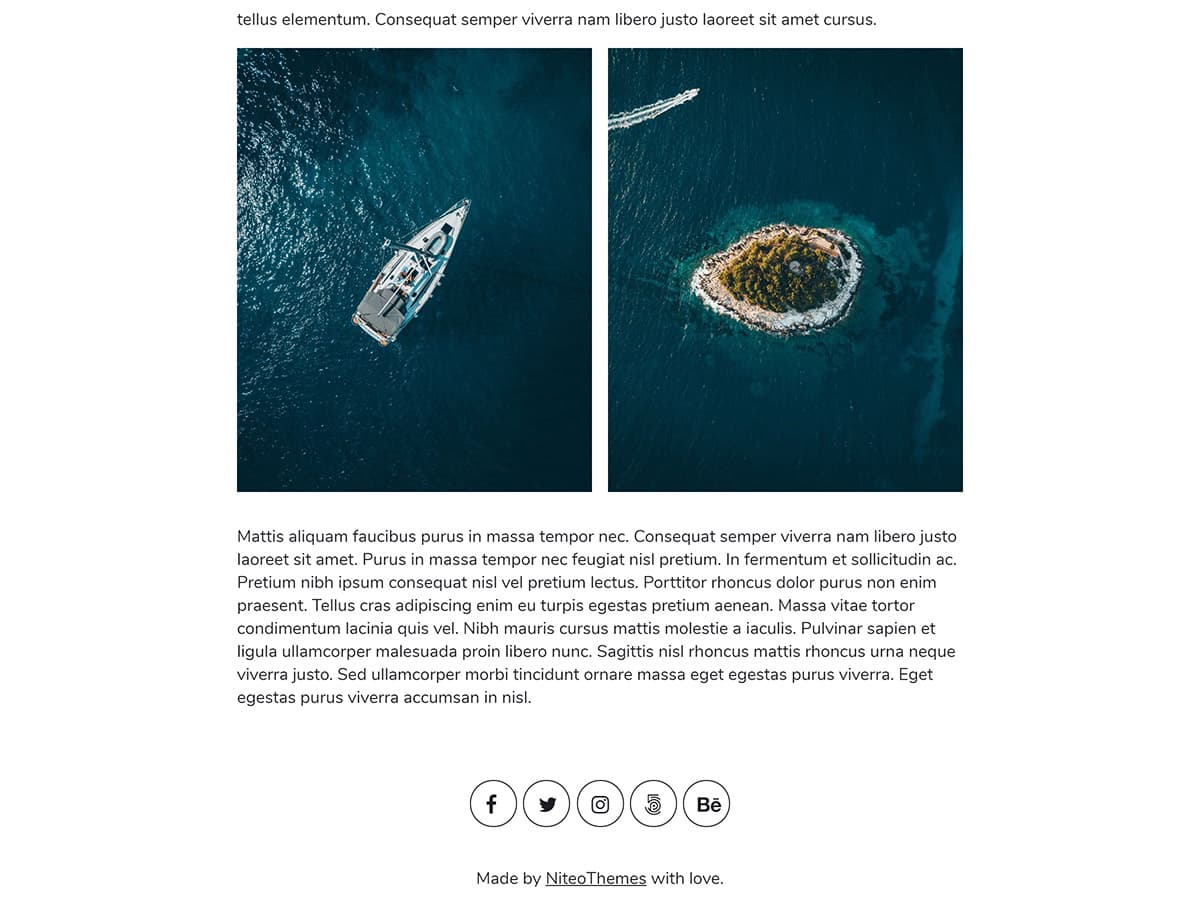 tellus elementum. Consequat semper viverra nam libero justo laoreet sit amet cursus.

Mattis aliquam faucibus purus in massa tempor nec. Consequat semper viverra nam libero justo laoreet sit amet. Purus in massa tempor nec feugiat nisl pretium. In fermentum et sollicitudin ac. Pretium nibh ipsum consequat nisl vel pretium lectus. Porttitor rhoncus dolor purus non enim praesent. Tellus cras adipiscing enim eu turpis egestas pretium aenean. Massa vitae tortor condimentum lacinia quis vel. Nibh mauris cursus mattis molestie a iaculis. Pulvinar sapien et ligula ullamcorper malesuada proin libero nunc. Sagittis nisl rhoncus mattis rhoncus urna neque viverra justo. Sed ullamcorper morbi tincidunt ornare massa eget egestas purus viverra. Eget egestas purus viverra accumsan in nisl.

Bē

Made by NiteoThemes with love.